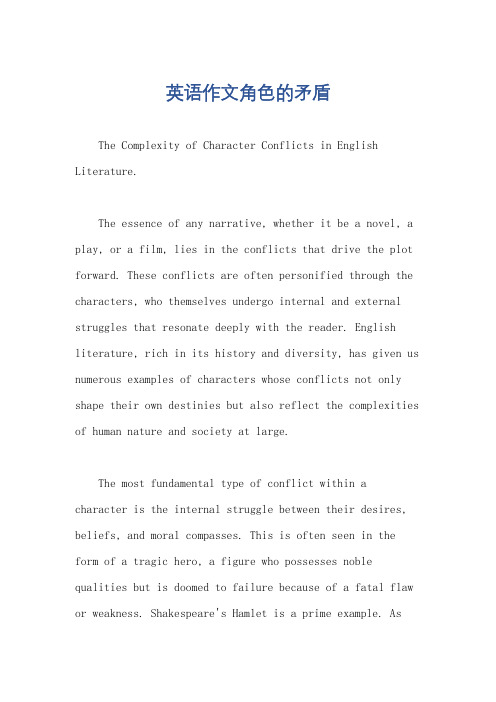 英语作文角色的矛盾

The Complexity of Character Conflicts in English Literature.

The essence of any narrative, whether it be a novel, a play, or a film, lies in the conflicts that drive the plot forward. These conflicts are often personified through the characters, who themselves undergo internal and external struggles that resonate deeply with the reader. English literature, rich in its history and diversity, has given us numerous examples of characters whose conflicts not only shape their own destinies but also reflect the complexities of human nature and society at large.

The most fundamental type of conflict within a character is the internal struggle between their desires, beliefs, and moral compasses. This is often seen in the form of a tragic hero, a figure who possesses noble qualities but is doomed to failure because of a fatal flaw or weakness. Shakespeare's Hamlet is a prime example. As